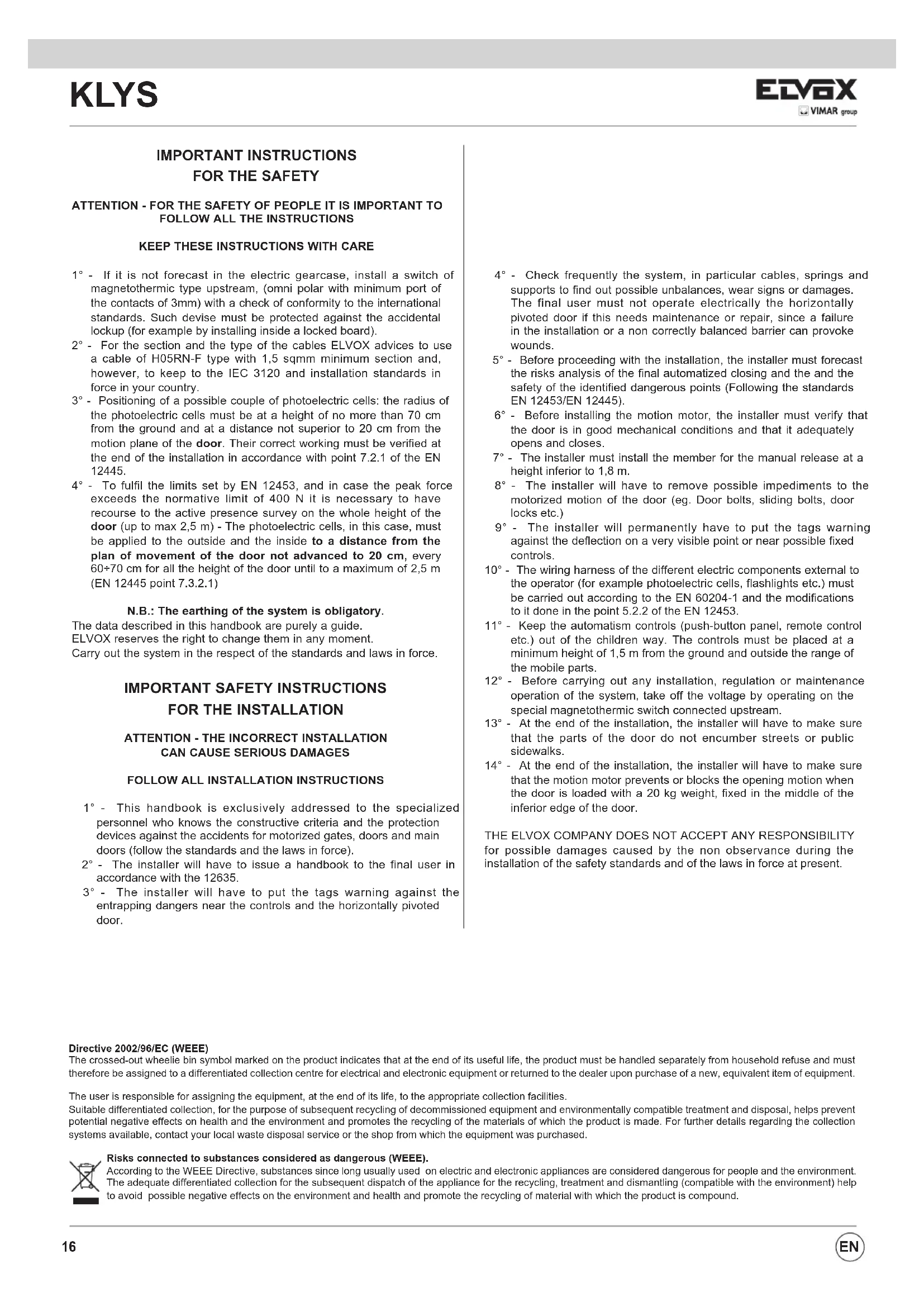 KLYS

ELVOX
VIMAR group

IMPORTANT INSTRUCTIONS
FOR THE SAFETY

ATTENTION - FOR THE SAFETY OF PEOPLE IT IS IMPORTANT TO FOLLOW ALL THE INSTRUCTIONS

KEEP THESE INSTRUCTIONS WITH CARE

1° - If it is not forecast in the electric gearcase, install a switch of magnetothermic type upstream, (omni polar with minimum port of the contacts of 3mm) with a check of conformity to the international standards. Such devise must be protected against the accidental lockup (for example by installing inside a locked board).
2° - For the section and the type of the cables ELVOX advices to use a cable of H05RN-F type with 1,5 sqmm minimum section and, however, to keep to the IEC 3120 and installation standards in force in your country.
3° - Positioning of a possible couple of photoelectric cells: the radius of the photoelectric cells must be at a height of no more than 70 cm from the ground and at a distance not superior to 20 cm from the motion plane of the door. Their correct working must be verified at the end of the installation in accordance with point 7.2.1 of the EN 12445.
4° - To fulfil the limits set by EN 12453, and in case the peak force exceeds the normative limit of 400 N it is necessary to have recourse to the active presence survey on the whole height of the door (up to max 2,5 m) - The photoelectric cells, in this case, must be applied to the outside and the inside to a distance from the plan of movement of the door not advanced to 20 cm, every 60÷70 cm for all the height of the door until to a maximum of 2,5 m (EN 12445 point 7.3.2.1)

N.B.: The earthing of the system is obligatory.
The data described in this handbook are purely a guide.
ELVOX reserves the right to change them in any moment.
Carry out the system in the respect of the standards and laws in force.

IMPORTANT SAFETY INSTRUCTIONS
FOR THE INSTALLATION

ATTENTION - THE INCORRECT INSTALLATION CAN CAUSE SERIOUS DAMAGES

FOLLOW ALL INSTALLATION INSTRUCTIONS

1° - This handbook is exclusively addressed to the specialized personnel who knows the constructive criteria and the protection devices against the accidents for motorized gates, doors and main doors (follow the standards and the laws in force).
2° - The installer will have to issue a handbook to the final user in accordance with the 12635.
3° - The installer will have to put the tags warning against the entrapping dangers near the controls and the horizontally pivoted door.

4° - Check frequently the system, in particular cables, springs and supports to find out possible unbalances, wear signs or damages. The final user must not operate electrically the horizontally pivoted door if this needs maintenance or repair, since a failure in the installation or a non correctly balanced barrier can provoke wounds.
5° - Before proceeding with the installation, the installer must forecast the risks analysis of the final automatized closing and the and the safety of the identified dangerous points (Following the standards EN 12453/EN 12445).
6° - Before installing the motion motor, the installer must verify that the door is in good mechanical conditions and that it adequately opens and closes.
7° - The installer must install the member for the manual release at a height inferior to 1,8 m.
8° - The installer will have to remove possible impediments to the motorized motion of the door (eg. Door bolts, sliding bolts, door locks etc.)
9° - The installer will permanently have to put the tags warning against the deflection on a very visible point or near possible fixed controls.
10° - The wiring harness of the different electric components external to the operator (for example photoelectric cells, flashlights etc.) must be carried out according to the EN 60204-1 and the modifications to it done in the point 5.2.2 of the EN 12453.
11° - Keep the automatism controls (push-button panel, remote control etc.) out of the children way. The controls must be placed at a minimum height of 1,5 m from the ground and outside the range of the mobile parts.
12° - Before carrying out any installation, regulation or maintenance operation of the system, take off the voltage by operating on the special magnetothermic switch connected upstream.
13° - At the end of the installation, the installer will have to make sure that the parts of the door do not encumber streets or public sidewalks.
14° - At the end of the installation, the installer will have to make sure that the motion motor prevents or blocks the opening motion when the door is loaded with a 20 kg weight, fixed in the middle of the inferior edge of the door.

THE ELVOX COMPANY DOES NOT ACCEPT ANY RESPONSIBILITY for possible damages caused by the non observance during the installation of the safety standards and of the laws in force at present.

Directive 2002/96/EC (WEEE)
The crossed-out wheelie bin symbol marked on the product indicates that at the end of its useful life, the product must be handled separately from household refuse and must therefore be assigned to a differentiated collection centre for electrical and electronic equipment or returned to the dealer upon purchase of a new, equivalent item of equipment.

The user is responsible for assigning the equipment, at the end of its life, to the appropriate collection facilities.
Suitable differentiated collection, for the purpose of subsequent recycling of decommissioned equipment and environmentally compatible treatment and disposal, helps prevent potential negative effects on health and the environment and promotes the recycling of the materials of which the product is made. For further details regarding the collection systems available, contact your local waste disposal service or the shop from which the equipment was purchased.

Risks connected to substances considered as dangerous (WEEE).
According to the WEEE Directive, substances since long usually used on electric and electronic appliances are considered dangerous for people and the environment. The adequate differentiated collection for the subsequent dispatch of the appliance for the recycling, treatment and dismantling (compatible with the environment) help to avoid possible negative effects on the environment and health and promote the recycling of material with which the product is compound.

16

EN